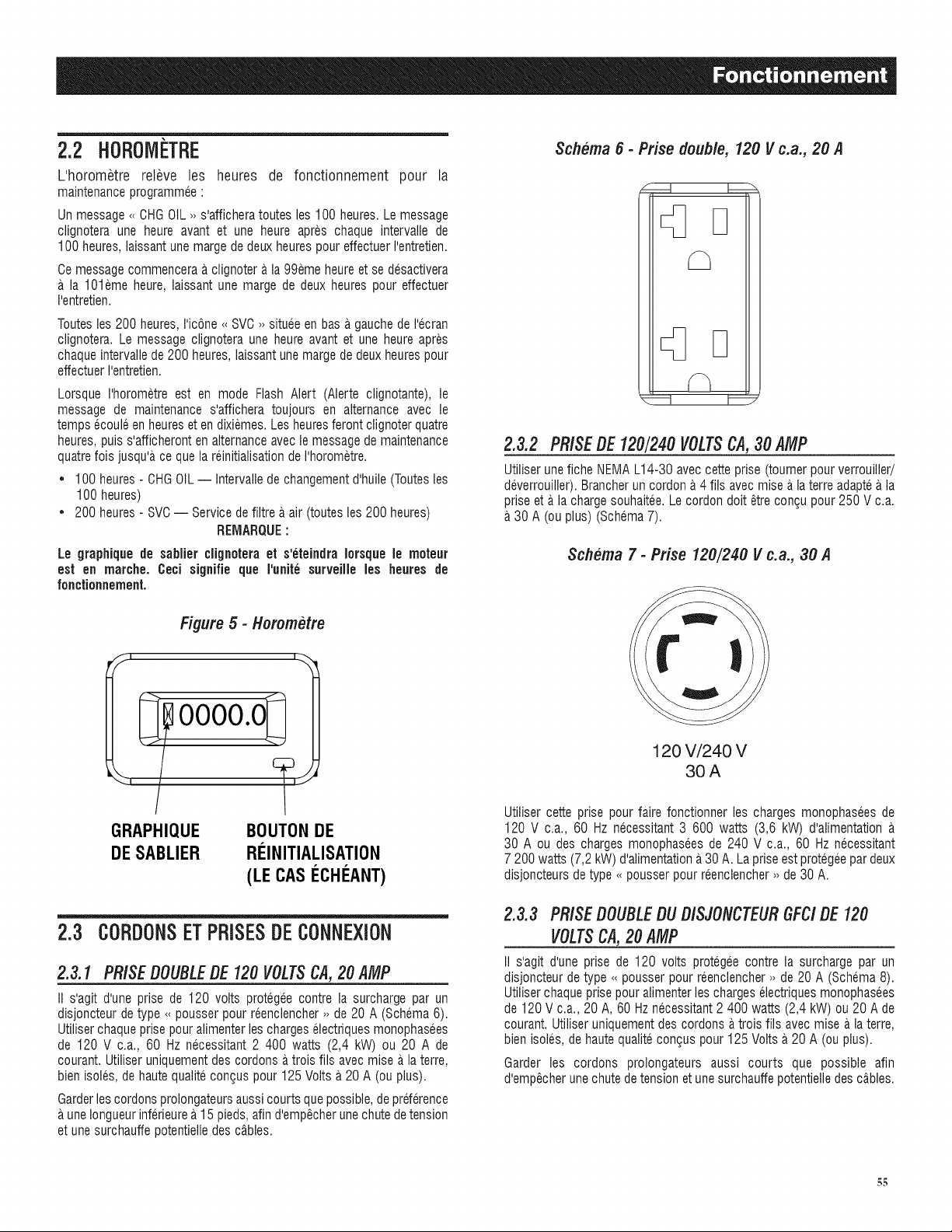 Fonctionnement

2.2 HOROMÈTRE

L'horomètre relève les heures de fonctionnement pour la maintenance programmée :

Un message « CHG OIL » s'affichera toutes les 100 heures. Le message clignotera une heure avant et une heure après chaque intervalle de 100 heures, laissant une marge de deux heures pour effectuer l'entretien.

Ce message commencera à clignoter à la 99ème heure et se désactivera à la 101ème heure, laissant une marge de deux heures pour effectuer l'entretien.

Toutes les 200 heures, l'icône « SVC » située en bas à gauche de l'écran clignotera. Le message clignotera une heure avant et une heure après chaque intervalle de 200 heures, laissant une marge de deux heures pour effectuer l'entretien.

Lorsque l'horomètre est en mode Flash Alert (Alerte clignotante), le message de maintenance s'affichera toujours en alternance avec le temps écoulé en heures et en dixièmes. Les heures feront clignoter quatre heures, puis s'afficheront en alternance avec le message de maintenance quatre fois jusqu'à ce que la réinitialisation de l'horomètre.

• 100 heures - CHG OIL — Intervalle de changement d'huile (Toutes les 100 heures)
• 200 heures - SVC — Service de filtre à air (toutes les 200 heures)

REMARQUE :

Le graphique de sablier clignotera et s'éteindra lorsque le moteur est en marche. Ceci signifie que l'unité surveille les heures de fonctionnement.

Figure 5 - Horomètre

0000.0

GRAPHIQUE DE SABLIER

BOUTON DE RÉINITIALISATION (LE CAS ÉCHÉANT)

2.3 CORDONS ET PRISES DE CONNEXION

2.3.1 PRISE DOUBLE DE 120 VOLTS CA, 20 AMP

Il s'agit d'une prise de 120 volts protégée contre la surcharge par un disjoncteur de type « pousser pour réenclencher » de 20 A (Schéma 6). Utiliser chaque prise pour alimenter les charges électriques monophasées de 120 V c.a., 60 Hz nécessitant 2 400 watts (2,4 kW) ou 20 A de courant. Utiliser uniquement des cordons à trois fils avec mise à la terre, bien isolés, de haute qualité conçus pour 125 Volts à 20 A (ou plus).

Garder les cordons prolongateurs aussi courts que possible, de préférence à une longueur inférieure à 15 pieds, afin d'empêcher une chute de tension et une surchauffe potentielle des câbles.

Schéma 6 - Prise double, 120 V c.a., 20 A

2.3.2 PRISE DE 120/240 VOLTS CA, 30 AMP

Utiliser une fiche NEMA L14-30 avec cette prise (tourner pour verrouiller/déverrouiller). Brancher un cordon à 4 fils avec mise à la terre adapté à la prise et à la charge souhaitée. Le cordon doit être conçu pour 250 V c.a. à 30 A (ou plus) (Schéma 7).

Schéma 7 - Prise 120/240 V c.a., 30 A

120 V/240 V
30 A

Utiliser cette prise pour faire fonctionner les charges monophasées de 120 V c.a., 60 Hz nécessitant 3 600 watts (3,6 kW) d'alimentation à 30 A ou des charges monophasées de 240 V c.a., 60 Hz nécessitant 7 200 watts (7,2 kW) d'alimentation à 30 A. La prise est protégée par deux disjoncteurs de type « pousser pour réenclencher » de 30 A.

2.3.3 PRISE DOUBLE DU DISJONCTEUR GFCI DE 120 VOLTS CA, 20 AMP

Il s'agit d'une prise de 120 volts protégée contre la surcharge par un disjoncteur de type « pousser pour réenclencher » de 20 A (Schéma 8). Utiliser chaque prise pour alimenter les charges électriques monophasées de 120 V c.a., 20 A, 60 Hz nécessitant 2 400 watts (2,4 kW) ou 20 A de courant. Utiliser uniquement des cordons à trois fils avec mise à la terre, bien isolés, de haute qualité conçus pour 125 Volts à 20 A (ou plus).

Garder les cordons prolongateurs aussi courts que possible afin d'empêcher une chute de tension et une surchauffe potentielle des câbles.

55